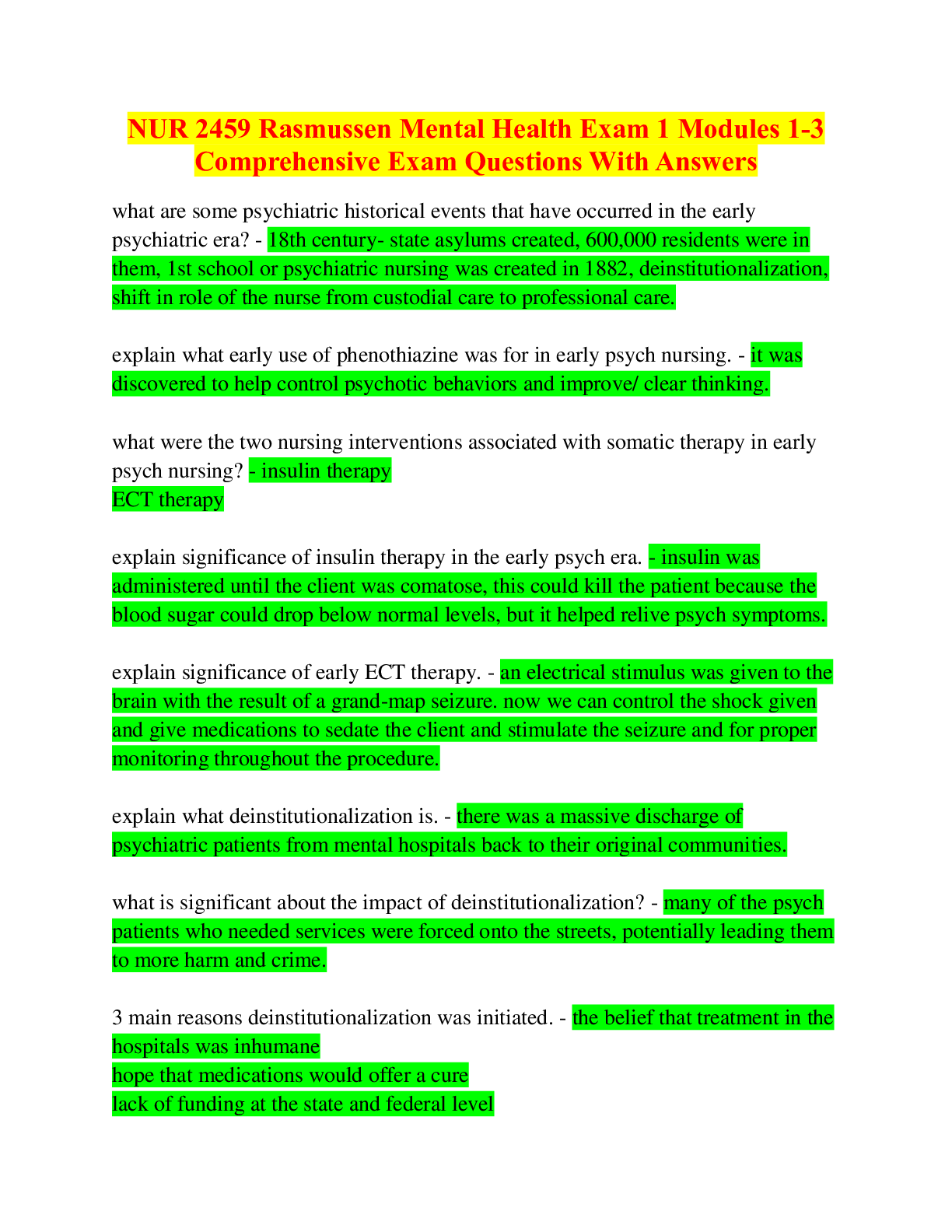 NUR 2459 Rasmussen Mental Health Exam 1 Modules 1-3 Comprehensive Exam Questions With Answers

what are some psychiatric historical events that have occurred in the early psychiatric era? - 18th century- state asylums created, 600,000 residents were in them, 1st school or psychiatric nursing was created in 1882, deinstitutionalization, shift in role of the nurse from custodial care to professional care.

explain what early use of phenothiazine was for in early psych nursing. - it was discovered to help control psychotic behaviors and improve/ clear thinking.

what were the two nursing interventions associated with somatic therapy in early psych nursing? - insulin therapy
ECT therapy

explain significance of insulin therapy in the early psych era. - insulin was administered until the client was comatose, this could kill the patient because the blood sugar could drop below normal levels, but it helped relive psych symptoms.

explain significance of early ECT therapy. - an electrical stimulus was given to the brain with the result of a grand-map seizure. now we can control the shock given and give medications to sedate the client and stimulate the seizure and for proper monitoring throughout the procedure.

explain what deinstitutionalization is. - there was a massive discharge of psychiatric patients from mental hospitals back to their original communities.

what is significant about the impact of deinstitutionalization? - many of the psych patients who needed services were forced onto the streets, potentially leading them to more harm and crime.

3 main reasons deinstitutionalization was initiated. - the belief that treatment in the hospitals was inhumane
hope that medications would offer a cure
lack of funding at the state and federal level